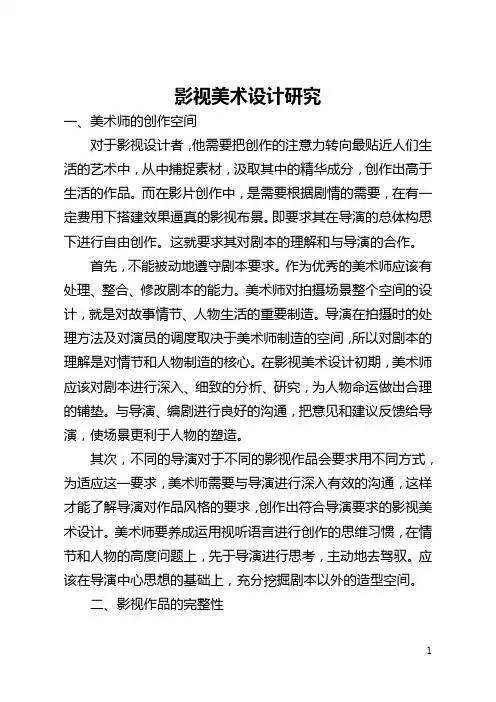 影视美术设计研究

一、美术师的创作空间

对于影视设计者，他需要把创作的注意力转向最贴近人们生活的艺术中，从中捕捉素材，汲取其中的精华成分，创作出高于生活的作品。而在影片创作中，是需要根据剧情的需要，在有一定费用下搭建效果逼真的影视布景。即要求其在导演的总体构思下进行自由创作。这就要求其对剧本的理解和与导演的合作。

首先，不能被动地遵守剧本要求。作为优秀的美术师应该有处理、整合、修改剧本的能力。美术师对拍摄场景整个空间的设计，就是对故事情节、人物生活的重要制造。导演在拍摄时的处理方法及对演员的调度取决于美术师制造的空间，所以对剧本的理解是对情节和人物制造的核心。在影视美术设计初期，美术师应该对剧本进行深入、细致的分析、研究，为人物命运做出合理的铺垫。与导演、编剧进行良好的沟通，把意见和建议反馈给导演，使场景更利于人物的塑造。

其次，不同的导演对于不同的影视作品会要求用不同方式，为适应这一要求，美术师需要与导演进行深入有效的沟通，这样才能了解导演对作品风格的要求，创作出符合导演要求的影视美术设计。美术师要养成运用视听语言进行创作的思维习惯，在情节和人物的高度问题上，先于导演进行思考，主动地去驾驭。应该在导演中心思想的基础上，充分挖掘剧本以外的造型空间。

二、影视作品的完整性

1